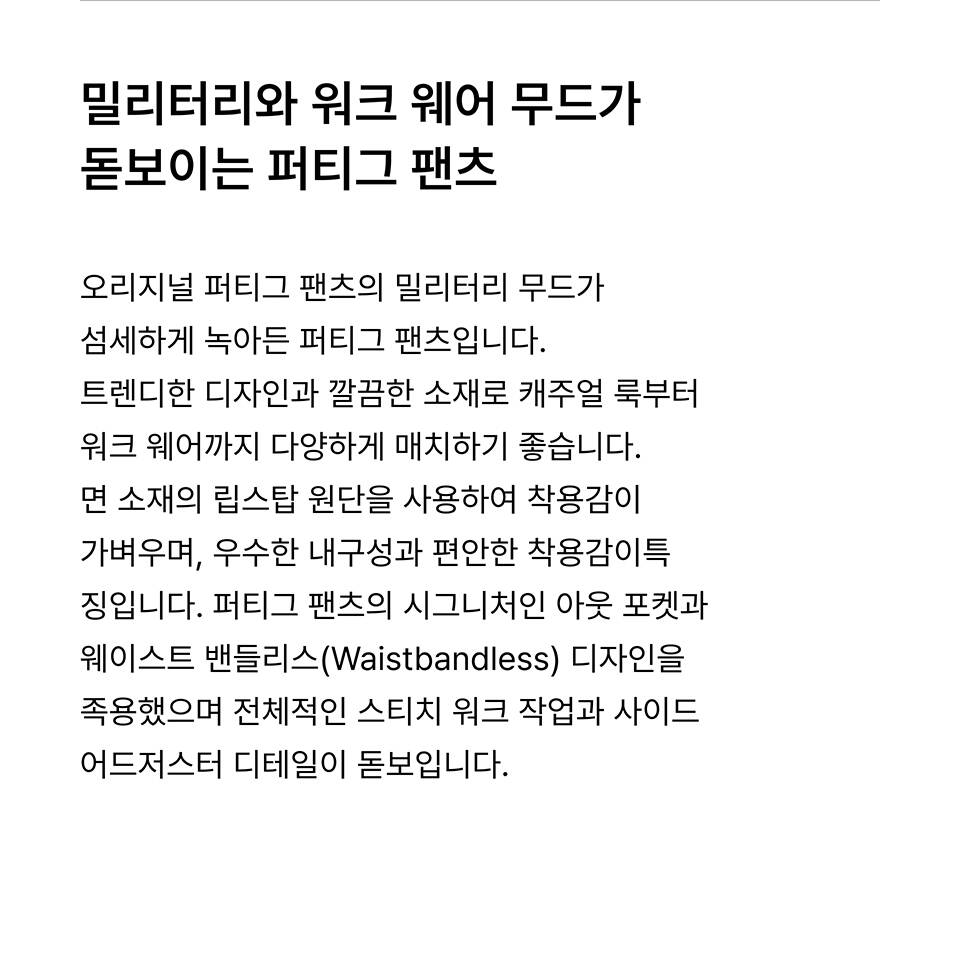 밀리터리와 워크 웨어 무드가 돋보이는 퍼티그 팬츠

오리지널 퍼티그 팬츠의 밀리터리 무드가 섬세하게 녹아든 퍼티그 팬츠입니다. 트렌디한 디자인과 깔끔한 소재로 캐주얼 룩부터 워크 웨어까지 다양하게 매치하기 좋습니다. 면 소재의 립스탑 원단을 사용하여 착용감이 가벼우며, 우수한 내구성과 편안한 착용감이특징입니다. 퍼티그 팬츠의 시그니처인 아웃 포켓과 웨이스트 밴들리스(Waistbandless) 디자인을 족용했으며 전체적인 스티치 워크 작업과 사이드 어드저스터 디테일이 돋보입니다.